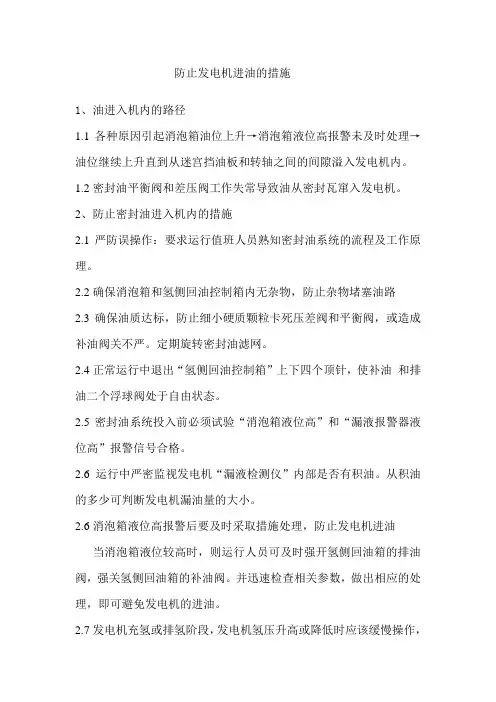 防止发电机进油的措施

1、油进入机内的路径

1.1 各种原因引起消泡箱油位上升→消泡箱液位高报警未及时处理→油位继续上升直到从迷宫挡油板和转轴之间的间隙溢入发电机内。

1.2 密封油平衡阀和差压阀工作失常导致油从密封瓦窜入发电机。

2、防止密封油进入机内的措施

2.1 严防误操作：要求运行值班人员熟知密封油系统的流程及工作原理。

2.2 确保消泡箱和氢侧回油控制箱内无杂物，防止杂物堵塞油路

2.3 确保油质达标，防止细小硬质颗粒卡死压差阀和平衡阀，或造成补油阀关不严。定期旋转密封油滤网。

2.4 正常运行中退出“氢侧回油控制箱”上下四个顶针，使补油 和排油二个浮球阀处于自由状态。

2.5 密封油系统投入前必须试验“消泡箱液位高”和“漏液报警器液位高”报警信号合格。

2.6 运行中严密监视发电机“漏液检测仪”内部是否有积油。从积油的多少可判断发电机漏油量的大小。

2.6 消泡箱液位高报警后要及时采取措施处理，防止发电机进油

当消泡箱液位较高时，则运行人员可及时强开氢侧回油箱的排油阀，强关氢侧回油箱的补油阀。并迅速检查相关参数，做出相应的处理，即可避免发电机的进油。

2.7 发电机充氢或排氢阶段，发电机氢压升高或降低时应该缓慢操作，